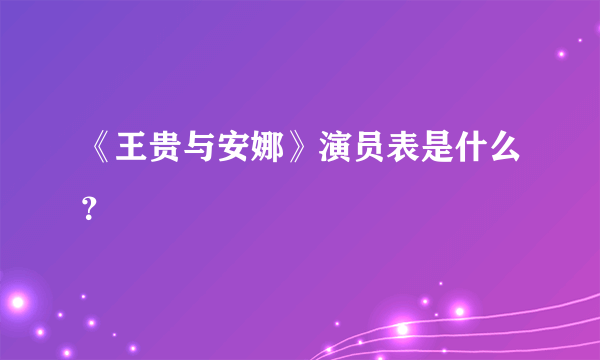 《王贵与安娜》演员表是什么？